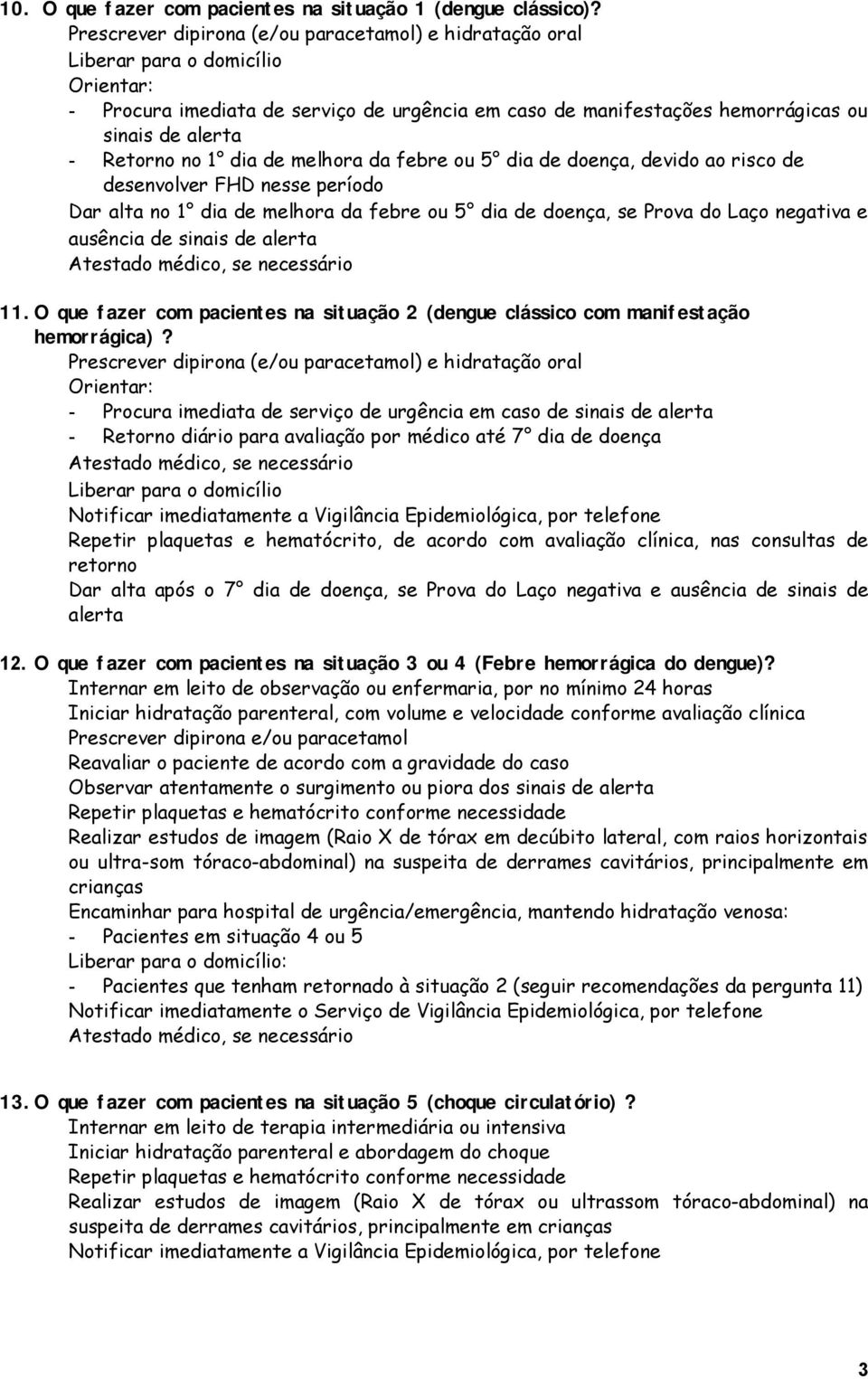 10. O que fazer com pacientes na situação 1 (dengue clássico)?
Prescrever dipirona (e/ou paracetamol) e hidratação oral
Liberar para o domicílio
Orientar:
- Procura imediata de serviço de urgência em caso de manifestações hemorrágicas ou sinais de alerta
- Retorno no 1° dia de melhora da febre ou 5° dia de doença, devido ao risco de desenvolver FHD nesse período
Dar alta no 1° dia de melhora da febre ou 5° dia de doença, se Prova do Laço negativa e ausência de sinais de alerta
Atestado médico, se necessário

11. O que fazer com pacientes na situação 2 (dengue clássico com manifestação hemorrágica)?
Prescrever dipirona (e/ou paracetamol) e hidratação oral
Orientar:
- Procura imediata de serviço de urgência em caso de sinais de alerta
- Retorno diário para avaliação por médico até 7° dia de doença
Atestado médico, se necessário
Liberar para o domicílio
Notificar imediatamente a Vigilância Epidemiológica, por telefone
Repetir plaquetas e hematócrito, de acordo com avaliação clínica, nas consultas de retorno
Dar alta após o 7° dia de doença, se Prova do Laço negativa e ausência de sinais de alerta

12. O que fazer com pacientes na situação 3 ou 4 (Febre hemorrágica do dengue)?
Internar em leito de observação ou enfermaria, por no mínimo 24 horas
Iniciar hidratação parenteral, com volume e velocidade conforme avaliação clínica
Prescrever dipirona e/ou paracetamol
Reavaliar o paciente de acordo com a gravidade do caso
Observar atentamente o surgimento ou piora dos sinais de alerta
Repetir plaquetas e hematócrito conforme necessidade
Realizar estudos de imagem (Raio X de tórax em decúbito lateral, com raios horizontais ou ultra-som tóraco-abdominal) na suspeita de derrames cavitários, principalmente em crianças
Encaminhar para hospital de urgência/emergência, mantendo hidratação venosa:
- Pacientes em situação 4 ou 5
Liberar para o domicílio:
- Pacientes que tenham retornado à situação 2 (seguir recomendações da pergunta 11)
Notificar imediatamente o Serviço de Vigilância Epidemiológica, por telefone
Atestado médico, se necessário

13. O que fazer com pacientes na situação 5 (choque circulatório)?
Internar em leito de terapia intermediária ou intensiva
Iniciar hidratação parenteral e abordagem do choque
Repetir plaquetas e hematócrito conforme necessidade
Realizar estudos de imagem (Raio X de tórax ou ultrassom tóraco-abdominal) na suspeita de derrames cavitários, principalmente em crianças
Notificar imediatamente a Vigilância Epidemiológica, por telefone

3